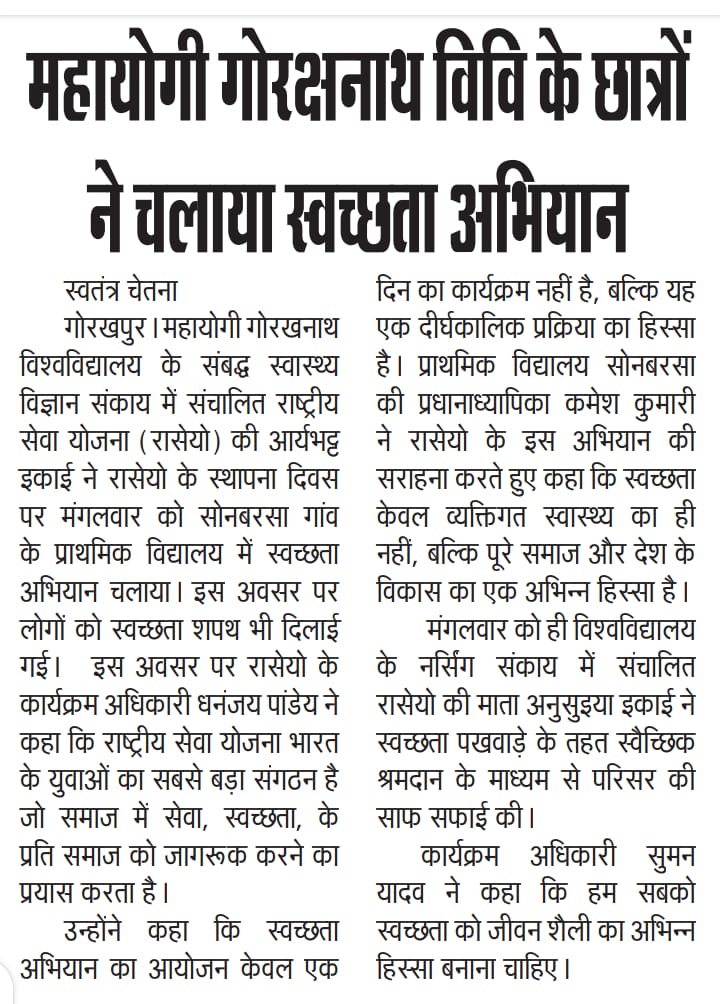 महायोगी गोरक्षनाथ विवि के छात्रों ने चलाया स्वच्छता अभियान

स्वतंत्र चेतना

गोरखपुर। महायोगी गोरखनाथ विश्वविद्यालय के संबद्ध स्वास्थ्य विज्ञान संकाय में संचालित राष्ट्रीय सेवा योजना (रासेयो) की आर्यभट्ट इकाई ने रासेयो के स्थापना दिवस पर मंगलवार को सोनबरसा गांव के प्राथमिक विद्यालय में स्वच्छता अभियान चलाया। इस अवसर पर लोगों को स्वच्छता शपथ भी दिलाई गई। इस अवसर पर रासेयो के कार्यक्रम अधिकारी धनंजय पांडेय ने कहा कि राष्ट्रीय सेवा योजना भारत के युवाओं का सबसे बड़ा संगठन है जो समाज में सेवा, स्वच्छता, के प्रति समाज को जागरूक करने का प्रयास करता है।

उन्होंने कहा कि स्वच्छता अभियान का आयोजन केवल एक दिन का कार्यक्रम नहीं है, बल्कि यह एक दीर्घकालिक प्रक्रिया का हिस्सा है। प्राथमिक विद्यालय सोनबरसा की प्रधानाध्यापिका कमेश कुमारी ने रासेयो के इस अभियान की सराहना करते हुए कहा कि स्वच्छता केवल व्यक्तिगत स्वास्थ्य का ही नहीं, बल्कि पूरे समाज और देश के विकास का एक अभिन्न हिस्सा है।

मंगलवार को ही विश्वविद्यालय के नर्सिंग संकाय में संचालित रासेयो की माता अनुसुइया इकाई ने स्वच्छता पखवाड़े के तहत स्वैच्छिक श्रमदान के माध्यम से परिसर की साफ सफाई की।

कार्यक्रम अधिकारी सुमन यादव ने कहा कि हम सबको स्वच्छता को जीवन शैली का अभिन्न हिस्सा बनाना चाहिए।